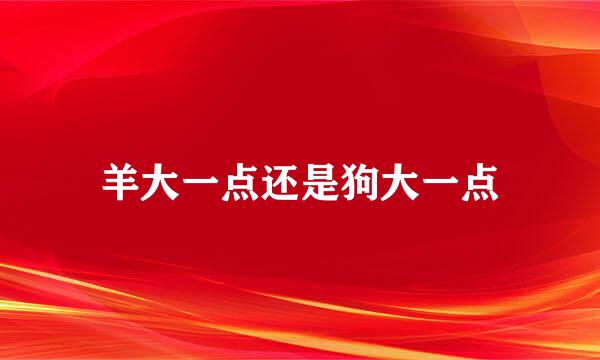 羊大一点还是狗大一点